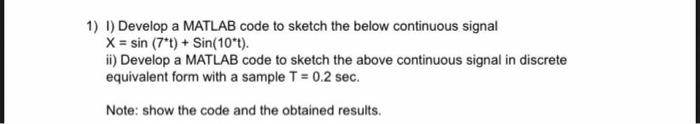 1) I) Develop a MATLAB code to sketch the below continuous signal
X = sin (7*t) + Sin(10*t).
ii) Develop a MATLAB code to sketch the above continuous signal in discrete equivalent form with a sample T = 0.2 sec.

Note: show the code and the obtained results.